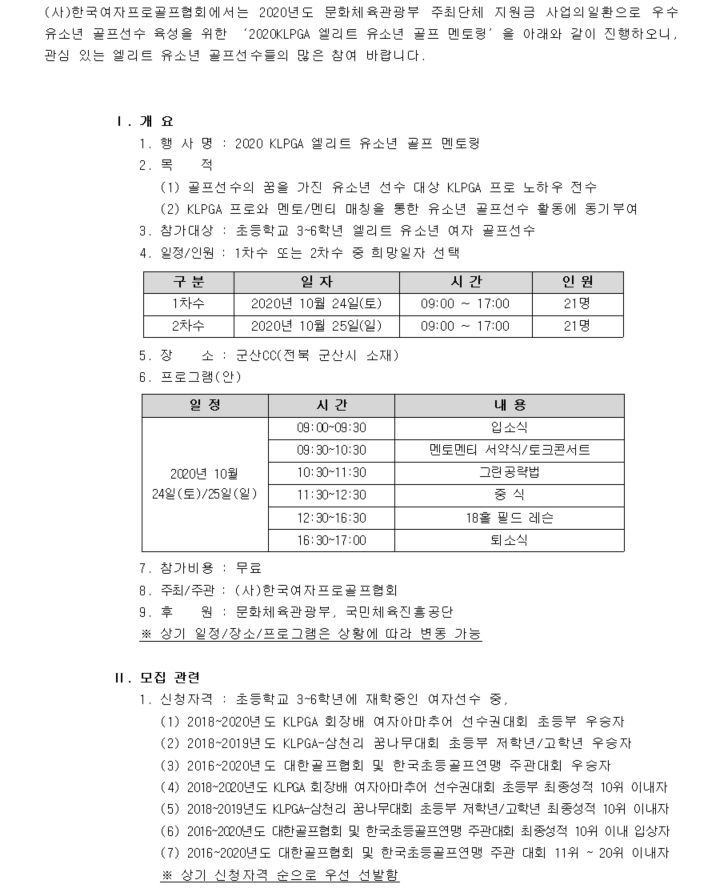 (사)한국여자프로골프협회에서는 2020년도 문화체육관광부 주최단체 지원금 사업의일환으로 우수 유소년 골프선수 육성을 위한 '2020KLPGA 엘리트 유소년 골프 멘토링'을 아래와 같이 진행하오니, 관심 있는 엘리트 유소년 골프선수들의 많은 참여 바랍니다.

Ⅰ. 개 요
1. 행 사 명 : 2020 KLPGA 엘리트 유소년 골프 멘토링
2. 목 적
(1) 골프선수의 꿈을 가진 유소년 선수 대상 KLPGA 프로 노하우 전수
(2) KLPGA 프로와 멘토/멘티 매칭을 통한 유소년 골프선수 활동에 동기부여
3. 참가대상 : 초등학교 3~6학년 엘리트 유소년 여자 골프선수
4. 일정/인원 : 1차수 또는 2차수 중 희망일자 선택

| 구 분 | 일 자 | 시 간 | 인 원 |
|---|---|---|---|
| 1차수 | 2020년 10월 24일(토) | 09:00 ~ 17:00 | 21명 |
| 2차수 | 2020년 10월 25일(일) | 09:00 ~ 17:00 | 21명 |

5. 장 소 : 군산CC(전북 군산시 소재)
6. 프로그램(안)

| 일 정 | 시 간 | 내 용 |
|---|---|---|
| 2020년 10월 24일(토)/25일(일) | 09:00~09:30 | 입소식 |
| | 09:30~10:30 | 멘토멘티 서약식/토크콘서트 |
| | 10:30~11:30 | 그린공략법 |
| | 11:30~12:30 | 중 식 |
| | 12:30~16:30 | 18홀 필드 레슨 |
| | 16:30~17:00 | 퇴소식 |

7. 참가비용 : 무료
8. 주최/주관 : (사)한국여자프로골프협회
9. 후 원 : 문화체육관광부, 국민체육진흥공단
※ 상기 일정/장소/프로그램은 상황에 따라 변동 가능

Ⅱ. 모집 관련
1. 신청자격 : 초등학교 3~6학년에 재학중인 여자선수 중,
(1) 2018~2020년도 KLPGA 회장배 여자아마추어 선수권대회 초등부 우승자
(2) 2018~2019년도 KLPGA-삼천리 꿈나무대회 초등부 저학년/고학년 우승자
(3) 2016~2020년도 대한골프협회 및 한국초등골프연맹 주관대회 우승자
(4) 2018~2020년도 KLPGA 회장배 여자아마추어 선수권대회 초등부 최종성적 10위 이내자
(5) 2018~2019년도 KLPGA-삼천리 꿈나무대회 초등부 저학년/고학년 최종성적 10위 이내자
(6) 2016~2020년도 대한골프협회 및 한국초등골프연맹 주관대회 최종성적 10위 이내 입상자
(7) 2016~2020년도 대한골프협회 및 한국초등골프연맹 주관 대회 11위 ~ 20위 이내자
※ 상기 신청자격 순으로 우선 선발함